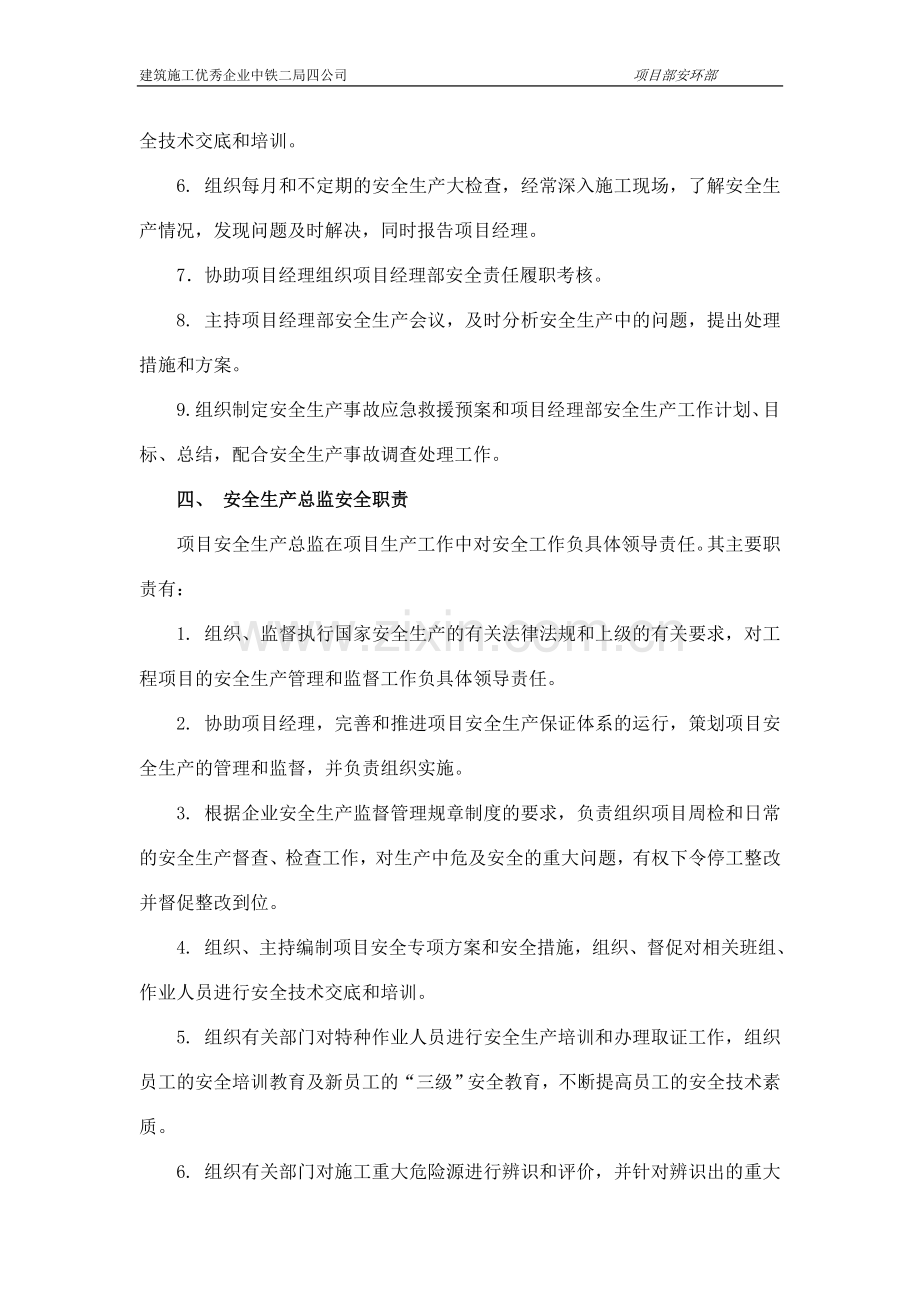 建筑施工优秀企业中铁二局四公司 项目部安环部

全技术交底和培训。

6.组织每月和不定期的安全生产大检查，经常深入施工现场，了解安全生产情况，发现问题及时解决，同时报告项目经理。

7.协助项目经理组织项目经理部安全责任履职考核。

8.主持项目经理部安全生产会议，及时分析安全生产中的问题，提出处理措施和方案。

9.组织制定安全生产事故应急救援预案和项目经理部安全生产工作计划、目标、总结，配合安全生产事故调查处理工作。

四、 安全生产总监安全职责

项目安全生产总监在项目生产工作中对安全工作负具体领导责任。其主要职责有：

1.组织、监督执行国家安全生产的有关法律法规和上级的有关要求，对工程项目的安全生产管理和监督工作负具体领导责任。

2.协助项目经理，完善和推进项目安全生产保证体系的运行，策划项目安全生产的管理和监督，并负责组织实施。

3.根据企业安全生产监督管理规章制度的要求，负责组织项目周检和日常的安全生产督查、检查工作，对生产中危及安全的重大问题，有权下令停工整改并督促整改到位。

4.组织、主持编制项目安全专项方案和安全措施，组织、督促对相关班组、作业人员进行安全技术交底和培训。

5.组织有关部门对特种作业人员进行安全生产培训和办理取证工作，组织员工的安全培训教育及新员工的“三级”安全教育，不断提高员工的安全技术素质。

6.组织有关部门对施工重大危险源进行辨识和评价，并针对辨识出的重大

www.zixin.com.cn